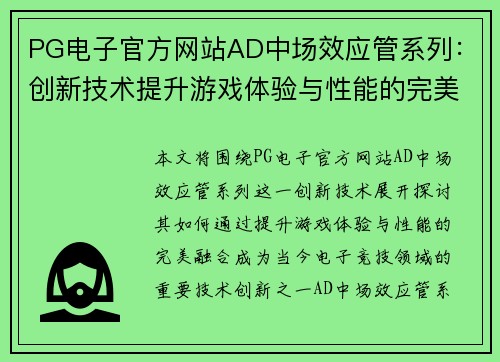 PG电子官方网站AD中场效应管系列：创新技术提升游戏体验与性能的完美

本文将围绕PG电子官方网站AD中场效应管系列这一创新技术展开探讨其如何通过提升游戏体验与性能的完美融合成为当今电子竞技领域的重要技术创新之一AD中场效应管系